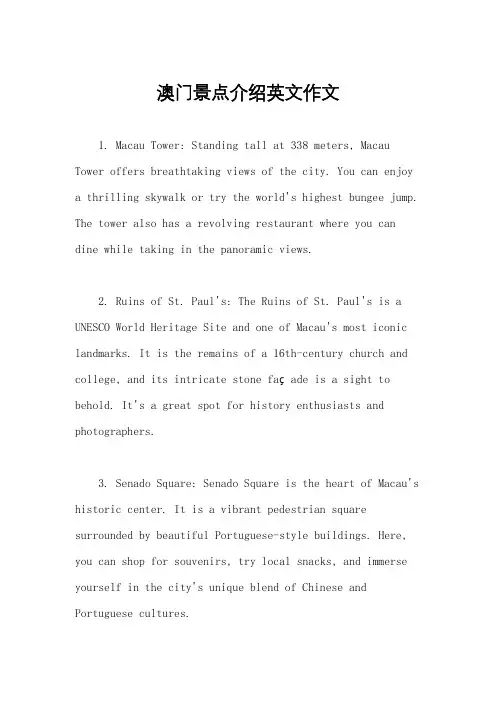 澳门景点介绍英文作文

1. Macau Tower: Standing tall at 338 meters, Macau Tower offers breathtaking views of the city. You can enjoy a thrilling skywalk or try the world's highest bungee jump. The tower also has a revolving restaurant where you can dine while taking in the panoramic views.

2. Ruins of St. Paul's: The Ruins of St. Paul's is a UNESCO World Heritage Site and one of Macau's most iconic landmarks. It is the remains of a 16th-century church and college, and its intricate stone faç ade is a sight to behold. It's a great spot for history enthusiasts and photographers.

3. Senado Square: Senado Square is the heart of Macau's historic center. It is a vibrant pedestrian square surrounded by beautiful Portuguese-style buildings. Here, you can shop for souvenirs, try local snacks, and immerse yourself in the city's unique blend of Chinese and Portuguese cultures.